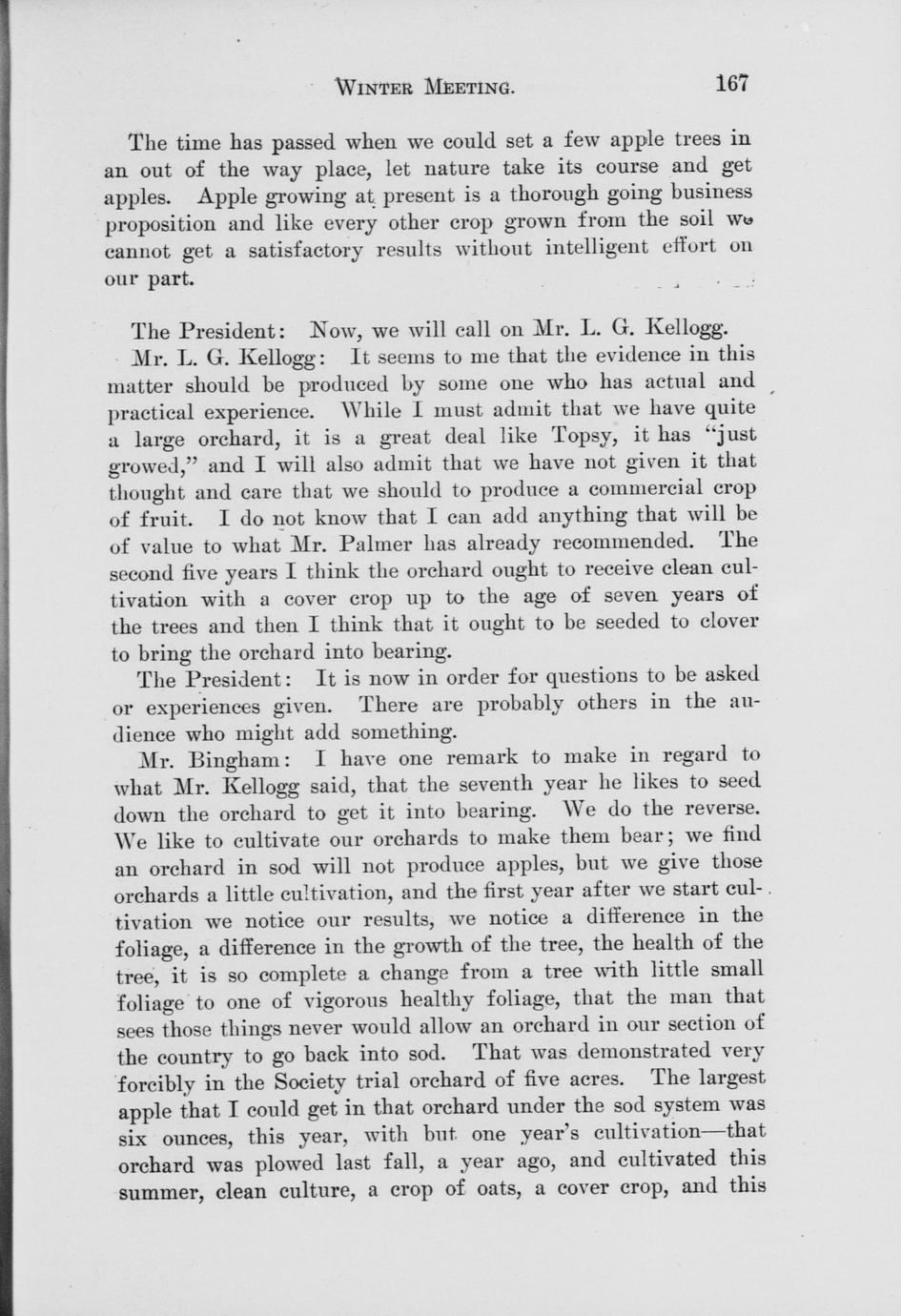 WINTER MEETING. 167

The time has passed when we could set a few apple trees in an out of the way place, let nature take its course and get apples. Apple growing at present is a thorough going business proposition and like every other crop grown from the soil we cannot get a satisfactory results without intelligent effort on our part.

The President: Now, we will call on Mr. L. G. Kellogg.

Mr. L. G. Kellogg: It seems to me that the evidence in this matter should be produced by some one who has actual and practical experience. While I must admit that we have quite a large orchard, it is a great deal like Topsy, it has "just growed," and I will also admit that we have not given it that thought and care that we should to produce a commercial crop of fruit. I do not know that I can add anything that will be of value to what Mr. Palmer has already recommended. The second five years I think the orchard ought to receive clean cultivation with a cover crop up to the age of seven years of the trees and then I think that it ought to be seeded to clover to bring the orchard into bearing.

The President: It is now in order for questions to be asked or experiences given. There are probably others in the audience who might add something.

Mr. Bingham: I have one remark to make in regard to what Mr. Kellogg said, that the seventh year he likes to seed down the orchard to get it into bearing. We do the reverse. We like to cultivate our orchards to make them bear; we find an orchard in sod will not produce apples, but we give those orchards a little cultivation, and the first year after we start cultivation we notice our results, we notice a difference in the foliage, a difference in the growth of the tree, the health of the tree, it is so complete a change from a tree with little small foliage to one of vigorous healthy foliage, that the man that sees those things never would allow an orchard in our section of the country to go back into sod. That was demonstrated very forcibly in the Society trial orchard of five acres. The largest apple that I could get in that orchard under the sod system was six ounces, this year, with but one year's cultivation—that orchard was plowed last fall, a year ago, and cultivated this summer, clean culture, a crop of oats, a cover crop, and this